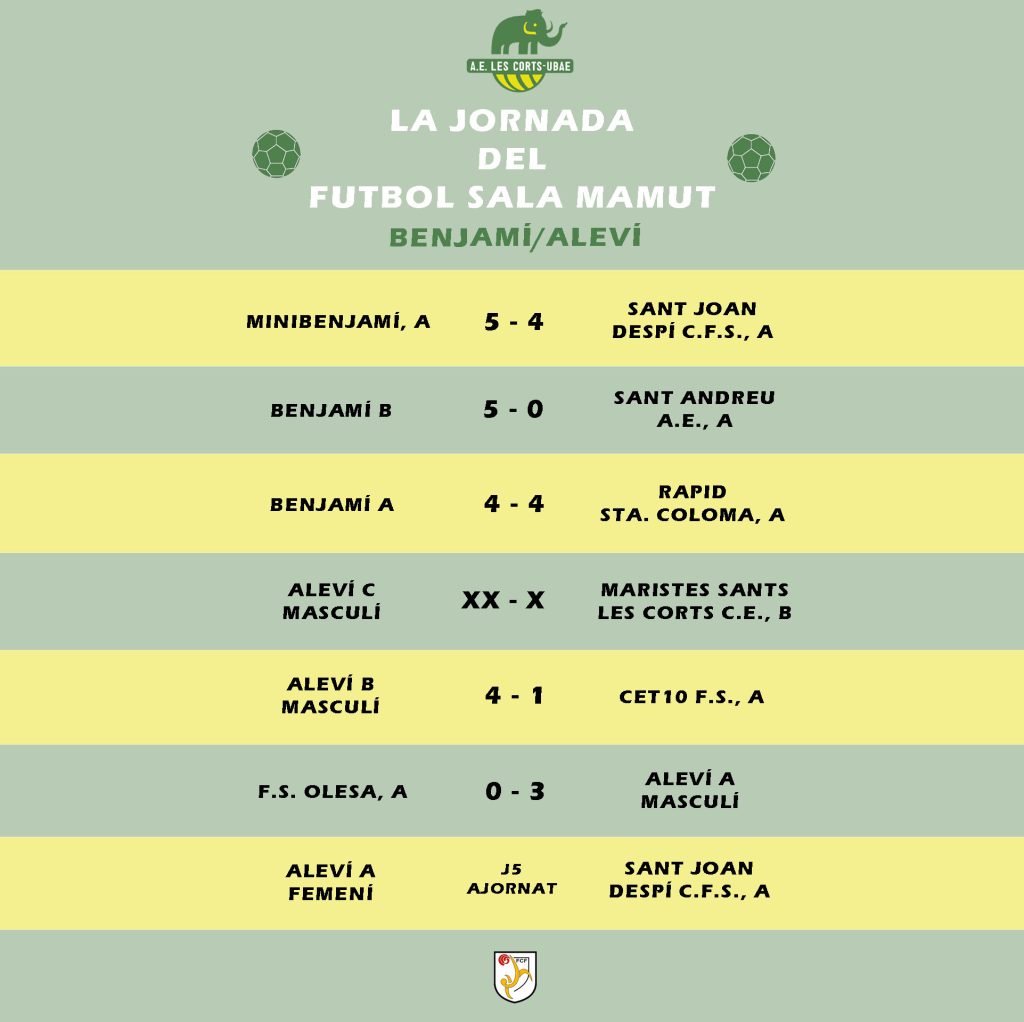 A.E. LES CORTS-UBAE

LA JORNADA
DEL
FUTBOL SALA MAMUT
BENJAMÍ/ALEVÍ

| | | |
|---|---|---|
| MINIBENJAMÍ, A | 5 - 4 | SANT JOAN DESPÍ C.F.S., A |
| BENJAMÍ B | 5 - 0 | SANT ANDREU A.E., A |
| BENJAMÍ A | 4 - 4 | RAPID STA. COLOMA, A |
| ALEVÍ C MASCULÍ | XX - X | MARISTES SANTS LES CORTS C.E., B |
| ALEVÍ B MASCULÍ | 4 - 1 | CET10 F.S., A |
| F.S. OLESA, A | 0 - 3 | ALEVÍ A MASCULÍ |
| ALEVÍ A FEMENÍ | J5 AJORNAT | SANT JOAN DESPÍ C.F.S., A |

FCF